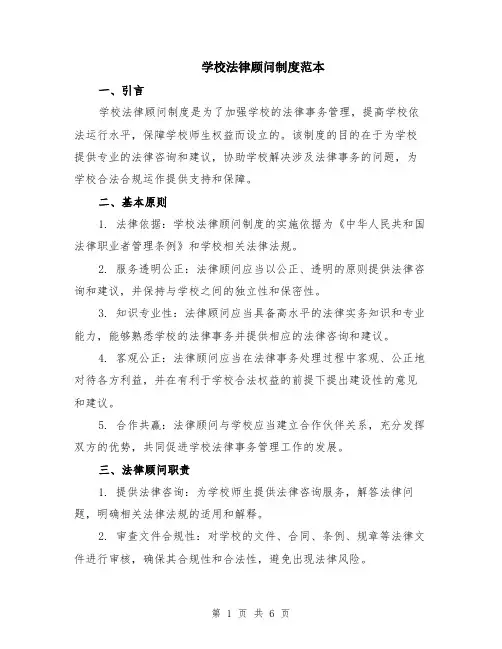 学校法律顾问制度范本

一、引言

学校法律顾问制度是为了加强学校的法律事务管理，提高学校依法运行水平，保障学校师生权益而设立的。该制度的目的在于为学校提供专业的法律咨询和建议，协助学校解决涉及法律事务的问题，为学校合法合规运作提供支持和保障。

二、基本原则

1. 法律依据：学校法律顾问制度的实施依据为《中华人民共和国法律职业者管理条例》和学校相关法律法规。

2. 服务透明公正：法律顾问应当以公正、透明的原则提供法律咨询和建议，并保持与学校之间的独立性和保密性。

3. 知识专业性：法律顾问应当具备高水平的法律实务知识和专业能力，能够熟悉学校的法律事务并提供相应的法律咨询和建议。

4. 客观公正：法律顾问应当在法律事务处理过程中客观、公正地对待各方利益，并在有利于学校合法权益的前提下提出建设性的意见和建议。

5. 合作共赢：法律顾问与学校应当建立合作伙伴关系，充分发挥双方的优势，共同促进学校法律事务管理工作的发展。

三、法律顾问职责

1. 提供法律咨询：为学校师生提供法律咨询服务，解答法律问题，明确相关法律法规的适用和解释。

2. 审查文件合规性：对学校的文件、合同、条例、规章等法律文件进行审核，确保其合规性和合法性，避免出现法律风险。

第 1 页 共 6 页